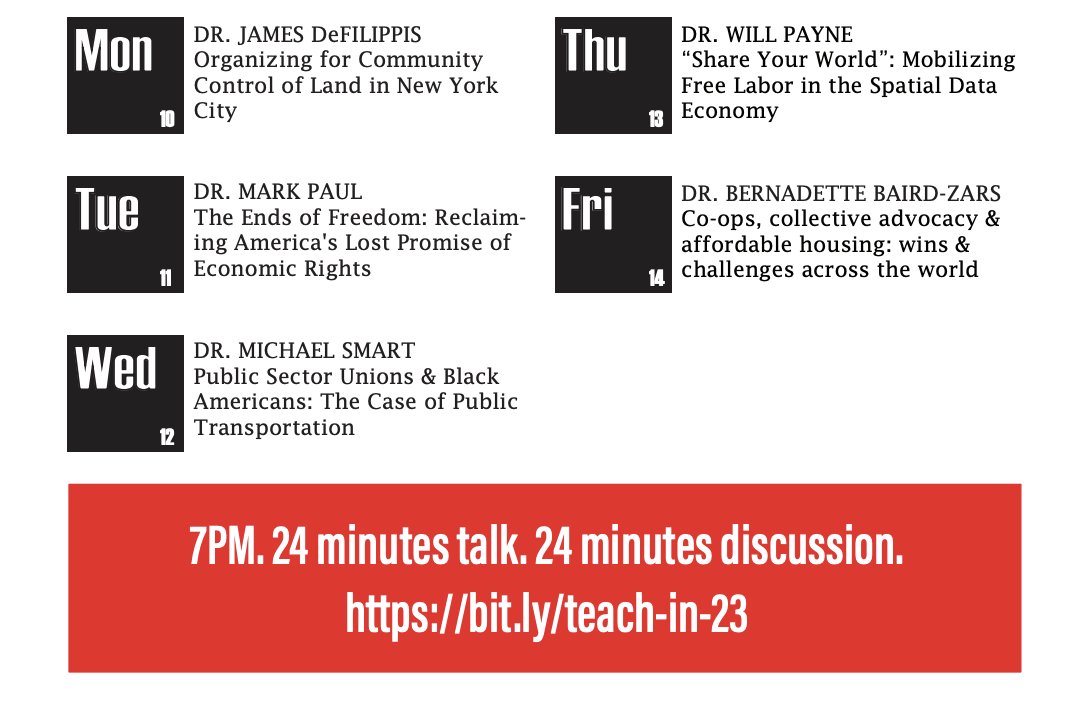 Mon
10

DR. JAMES DeFILIPPIS
Organizing for Community Control of Land in New York City

Tue
11

DR. MARK PAUL
The Ends of Freedom: Reclaiming America's Lost Promise of Economic Rights

Wed
12

DR. MICHAEL SMART
Public Sector Unions & Black Americans: The Case of Public Transportation

Thu
13

DR. WILL PAYNE
“Share Your World”: Mobilizing Free Labor in the Spatial Data Economy

Fri
14

DR. BERNADETTE BAIRD-ZARS
Co-ops, collective advocacy & affordable housing: wins & challenges across the world

7PM. 24 minutes talk. 24 minutes discussion.
https://bit.ly/teach-in-23